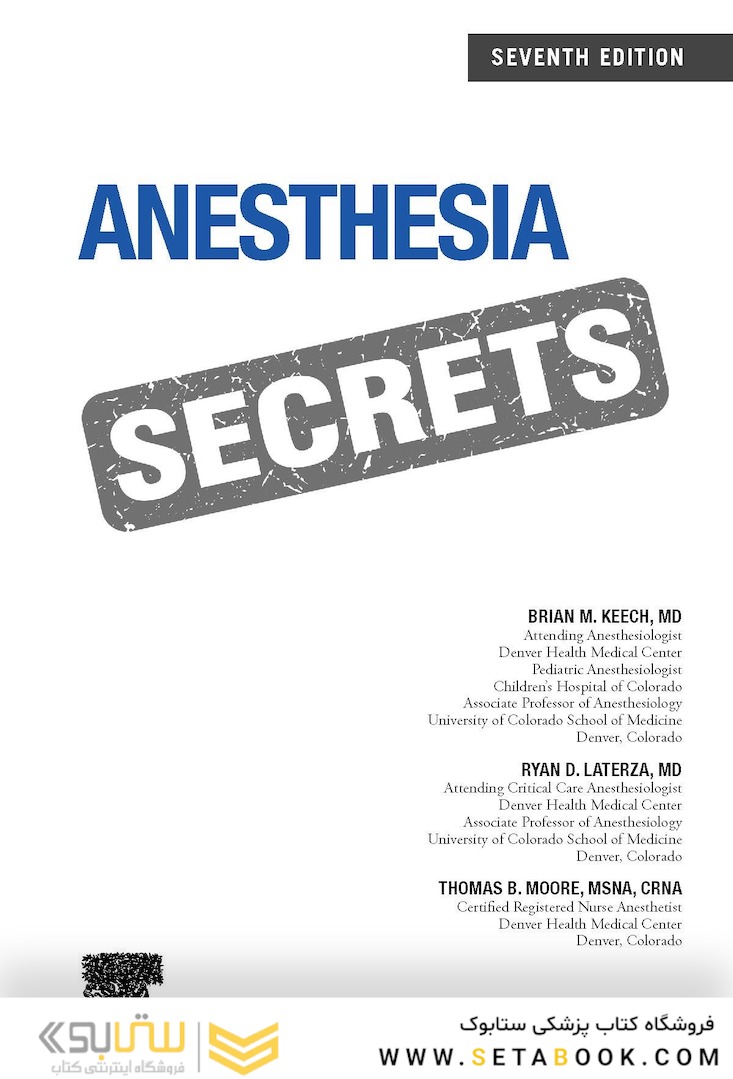 SEVENTH EDITION

ANESTHESIA

SECRETS

BRIAN M. KEECH, MD
Attending Anesthesiologist
Denver Health Medical Center
Pediatric Anesthesiologist
Children's Hospital of Colorado
Associate Professor of Anesthesiology
University of Colorado School of Medicine
Denver, Colorado

RYAN D. LATERZA, MD
Attending Critical Care Anesthesiologist
Denver Health Medical Center
Associate Professor of Anesthesiology
University of Colorado School of Medicine
Denver, Colorado

THOMAS B. MOORE, MSNA, CRNA
Certified Registered Nurse Anesthetist
Denver Health Medical Center
Denver, Colorado

ستابوک
فروشگاه اینترنتی کتاب

فروشگاه کتاب پزشکی ستابوک
WWW.SETABOOK.COM